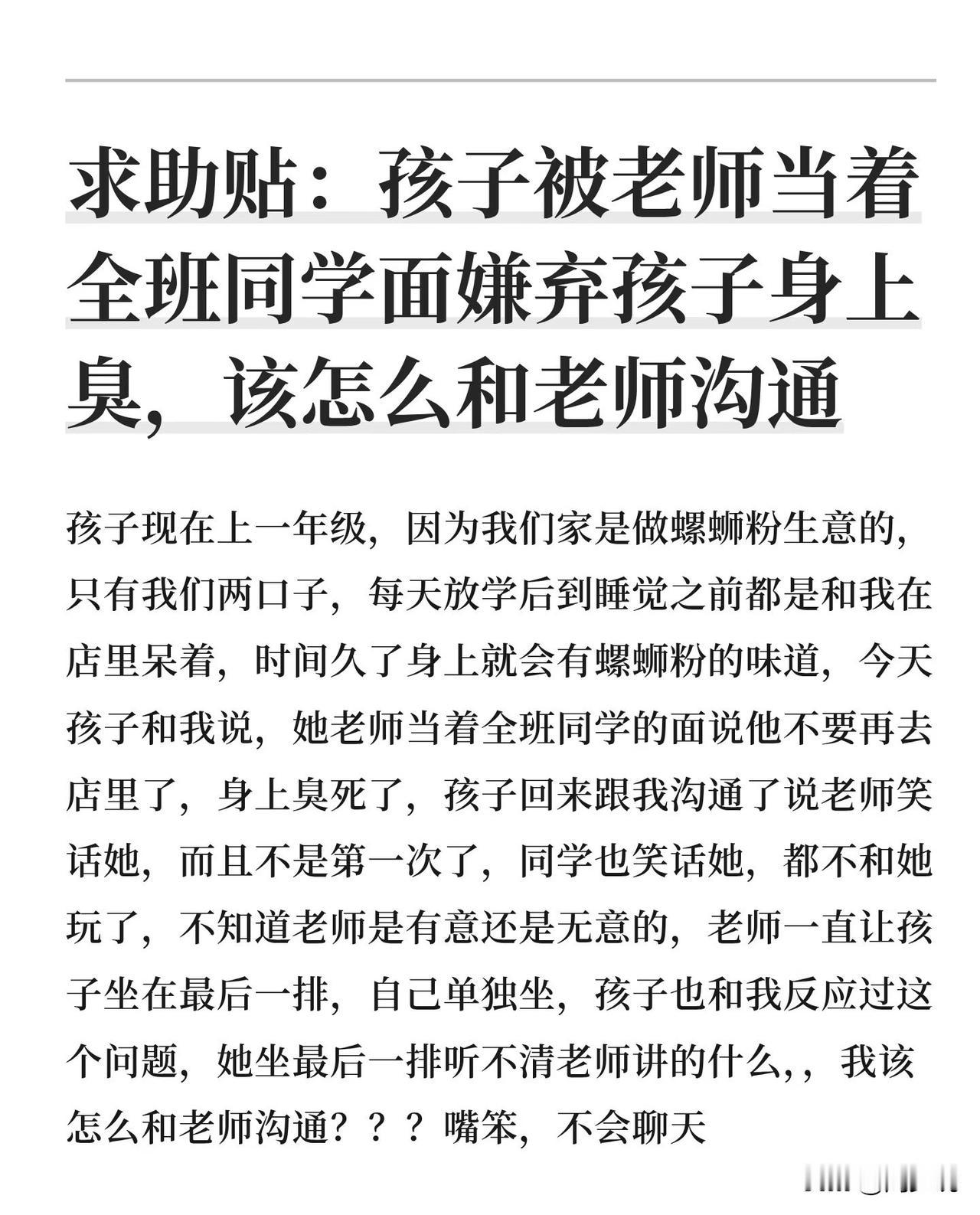 求助贴：孩子被老师当着全班同学面嫌弃孩子身上臭，该怎么和老师沟通

孩子现在上一年级，因为我们家是做螺蛳粉生意的，只有我们两口子，每天放学后到睡觉之前都是和我在店里呆着，时间久了身上就会有螺蛳粉的味道，今天孩子和我说，她老师当着全班同学的面说他不要再去店里了，身上臭死了，孩子回来跟我沟通了说老师笑话她，而且不是第一次了，同学也笑话她，都不和她玩了，不知道老师是有意还是无意的，老师一直让孩子坐在最后一排，自己单独坐，孩子也和我反应过这个问题，她坐最后一排听不清老师讲的什么,，我该怎么和老师沟通？？？嘴笨，不会聊天